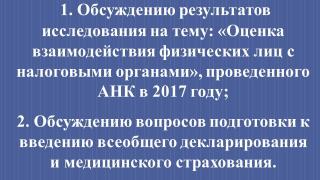 1. Обсуждению результатов исследования на тему: «Оценка взаимодействия физических лиц с налоговыми органами», проведенного АНК в 2017 году;

2. Обсуждению вопросов подготовки к введению всеобщего декларирования и медицинского страхования.